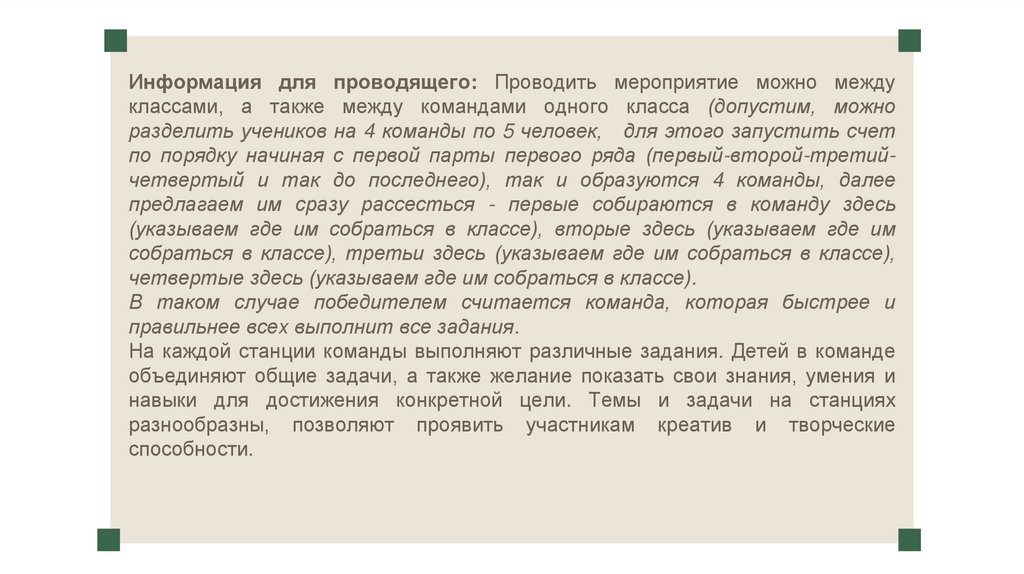 Информация для проводящего: Проводить мероприятие можно между классами, а также между командами одного класса (допустим, можно разделить учеников на 4 команды по 5 человек, для этого запустить счет по порядку начиная с первой парты первого ряда (первый-второй-третий-четвертый и так до последнего), так и образуются 4 команды, далее предлагаем им сразу рассесться - первые собираются в команду здесь (указываем где им собраться в классе), вторые здесь (указываем где им собраться в классе), третьи здесь (указываем где им собраться в классе), четвертые здесь (указываем где им собраться в классе).
В таком случае победителем считается команда, которая быстрее и правильнее всех выполнит все задания.
На каждой станции команды выполняют различные задания. Детей в команде объединяют общие задачи, а также желание показать свои знания, умения и навыки для достижения конкретной цели. Темы и задачи на станциях разнообразны, позволяют проявить участникам креатив и творческие способности.